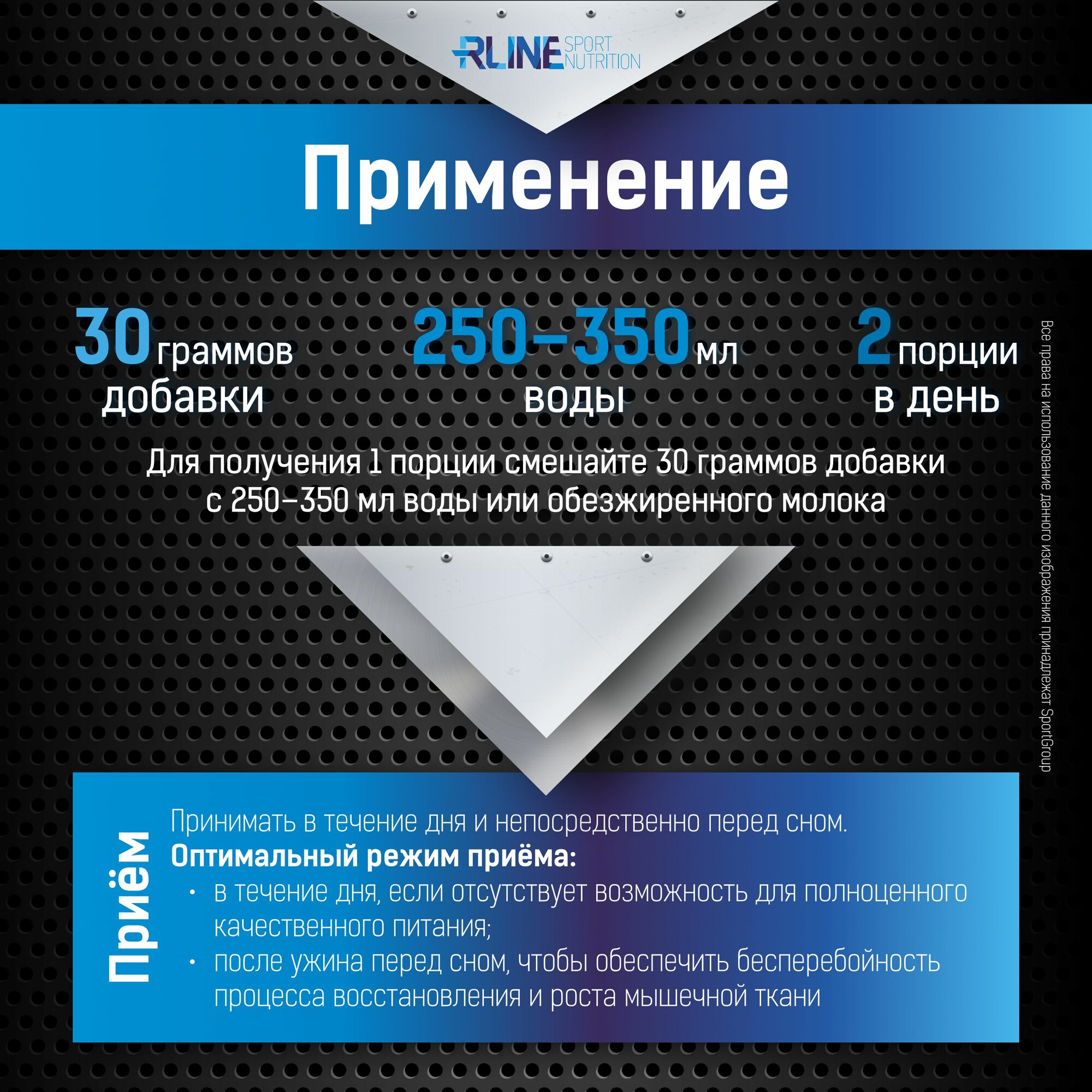 RLINE SPORT NUTRITION

Применение

30 граммов добавки

250–350 мл воды

2 порции в день

Для получения 1 порции смешайте 30 граммов добавки с 250–350 мл воды или обезжиренного молока

Приём

Принимать в течение дня и непосредственно перед сном.

Оптимальный режим приёма:

• в течение дня, если отсутствует возможность для полноценного качественного питания;
• после ужина перед сном, чтобы обеспечить бесперебойность процесса восстановления и роста мышечной ткани

Все права на использование данного изображения принадлежат SportGroup